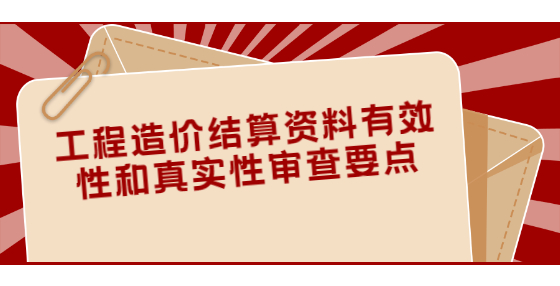 工程造价结算资料有效性和真实性审查要点